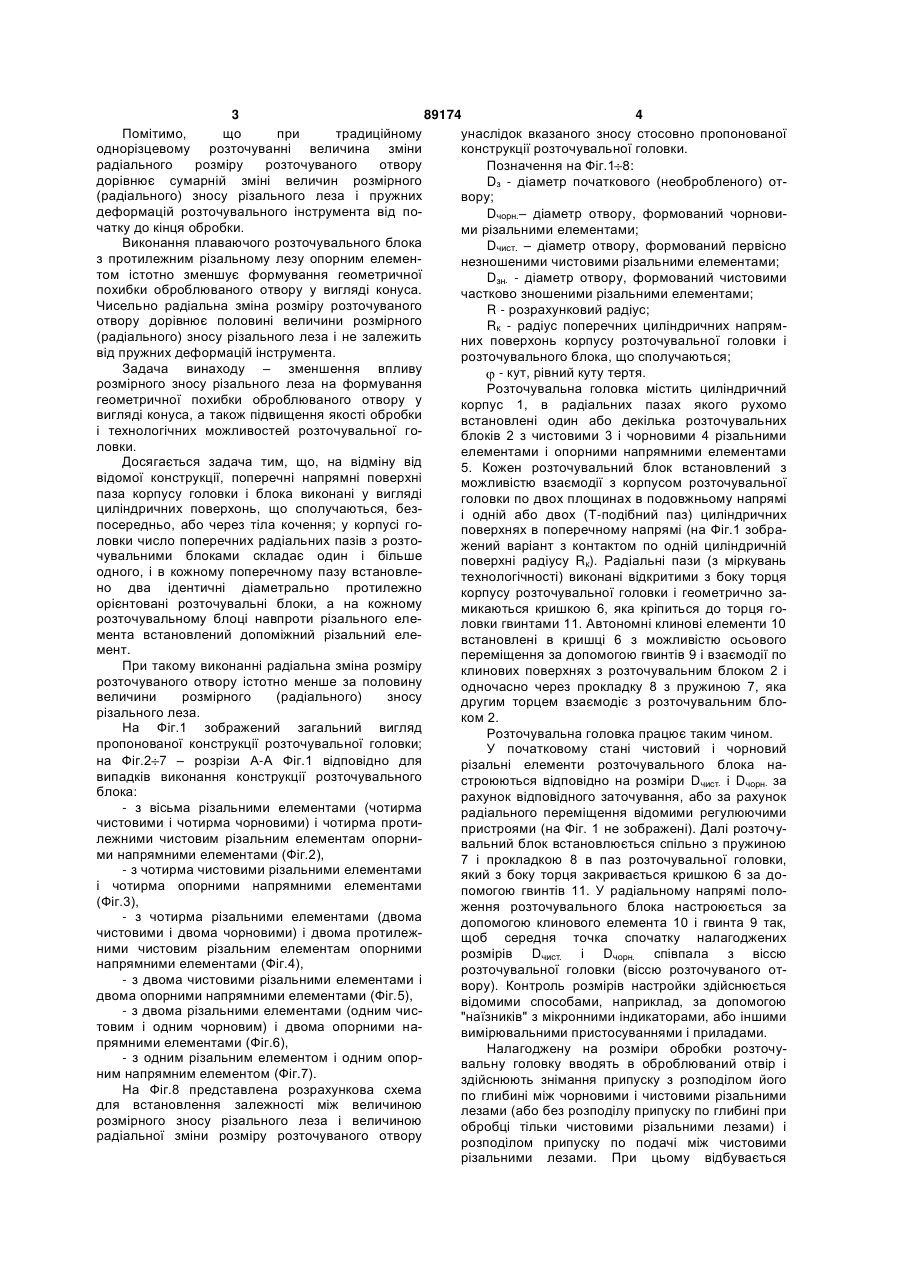 3 89174 4

Помітимо, що при традиційному однорізцевому розточуванні величина зміни радіального розміру розточуваного отвору дорівнює сумарній зміні величин розмірного (радіального) зносу різального леза і пружних деформацій розточувального інструмента від початку до кінця обробки.

Виконання плаваючого розточувального блока з протилежним різальному лезу опорним елементом істотно зменшує формування геометричної похибки оброблюваного отвору у вигляді конуса. Чисельно радіальна зміна розміру розточуваного отвору дорівнює половині величини розмірного (радіального) зносу різального леза і не залежить від пружних деформацій інструмента.

Задача винаходу – зменшення впливу розмірного зносу різального леза на формування геометричної похибки оброблюваного отвору у вигляді конуса, а також підвищення якості обробки і технологічних можливостей розточувальної головки.

Досягається задача тим, що, на відміну від відомої конструкції, поперечні напрямні поверхні паза корпусу головки і блока виконані у вигляді циліндричних поверхонь, що сполучаються, безпосередньо, або через тіла кочення; у корпусі головки число поперечних радіальних пазів з розточувальними блоками складає один і більше одного, і в кожному поперечному пазу встановлено два ідентичні діаметрально протилежно орієнтовані розточувальні блоки, а на кожному розточувальному блоці навпроти різального елемента встановлений допоміжний різальний елемент.

При такому виконанні радіальна зміна розміру розточуваного отвору істотно менше за половину величини розмірного (радіального) зносу різального леза.

На Фіг.1 зображений загальний вигляд пропонованої конструкції розточувальної головки; на Фіг.2÷7 – розрізи А-А Фіг.1 відповідно для випадків виконання конструкції розточувального блока:

- з вісьма різальними елементами (чотирма чистовими і чотирма чорновими) і чотирма протилежними чистовим різальним елементам опорними напрямними елементами (Фіг.2),

- з чотирма чистовими різальними елементами і чотирма опорними напрямними елементами (Фіг.3),

- з чотирма різальними елементами (двома чистовими і двома чорновими) і двома протилежними чистовим різальним елементам опорними напрямними елементами (Фіг.4),

- з двома чистовими різальними елементами і двома опорними напрямними елементами (Фіг.5),

- з двома різальними елементами (одним чистовим і одним чорновим) і двома опорними напрямними елементами (Фіг.6),

- з одним різальним елементом і одним опорним напрямним елементом (Фіг.7).

На Фіг.8 представлена розрахункова схема для встановлення залежності між величиною розмірного зносу різального леза і величиною радіальної зміни розміру розточуваного отвору унаслідок вказаного зносу стосовно пропонованої конструкції розточувальної головки.

Позначення на Фіг.1÷8:

$D_з$ - діаметр початкового (необробленого) отвору;

$D_{чорн.}$– діаметр отвору, формований чорновими різальними елементами;

$D_{чист.}$ – діаметр отвору, формований первісно незношеними чистовими різальними елементами;

$D_{зн.}$ - діаметр отвору, формований чистовими частково зношеними різальними елементами;

R - розрахунковий радіус;

$R_к$ - радіус поперечних циліндричних напрямних поверхонь корпусу розточувальної головки і розточувального блока, що сполучаються;

$\varphi$ - кут, рівний куту тертя.

Розточувальна головка містить циліндричний корпус 1, в радіальних пазах якого рухомо встановлені один або декілька розточувальних блоків 2 з чистовими 3 і чорновими 4 різальними елементами і опорними напрямними елементами 5. Кожен розточувальний блок встановлений з можливістю взаємодії з корпусом розточувальної головки по двох площинах в подовжньому напрямі і одній або двох (Т-подібний паз) циліндричних поверхнях в поперечному напрямі (на Фіг.1 зображений варіант з контактом по одній циліндричній поверхні радіусу $R_к$). Радіальні пази (з міркувань технологічності) виконані відкритими з боку торця корпусу розточувальної головки і геометрично замикаються кришкою 6, яка кріпиться до торця головки гвинтами 11. Автономні клинові елементи 10 встановлені в кришці 6 з можливістю осьового переміщення за допомогою гвинтів 9 і взаємодії по клинових поверхнях з розточувальним блоком 2 і одночасно через прокладку 8 з пружиною 7, яка другим торцем взаємодіє з розточувальним блоком 2.

Розточувальна головка працює таким чином.

У початковому стані чистовий і чорновий різальні елементи розточувального блока настроюються відповідно на розміри $D_{чист.}$ і $D_{чорн.}$ за рахунок відповідного заточування, або за рахунок радіального переміщення відомими регулюючими пристроями (на Фіг. 1 не зображені). Далі розточувальний блок встановлюється спільно з пружиною 7 і прокладкою 8 в паз розточувальної головки, який з боку торця закривається кришкою 6 за допомогою гвинтів 11. У радіальному напрямі положення розточувального блока настроюється за допомогою клинового елемента 10 і гвинта 9 так, щоб середня точка спочатку налагоджених розмірів $D_{чист.}$ і $D_{чорн.}$ співпала з віссю розточувальної головки (віссю розточуваного отвору). Контроль розмірів настройки здійснюється відомими способами, наприклад, за допомогою "наїзників" з мікронними індикаторами, або іншими вимірювальними пристосуваннями і приладами.

Налагоджену на розміри обробки розточувальну головку вводять в оброблюваний отвір і здійснюють знімання припуску з розподілом його по глибині між чорновими і чистовими різальними лезами (або без розподілу припуску по глибині при обробці тільки чистовими різальними лезами) і розподілом припуску по подачі між чистовими різальними лезами. При цьому відбувається